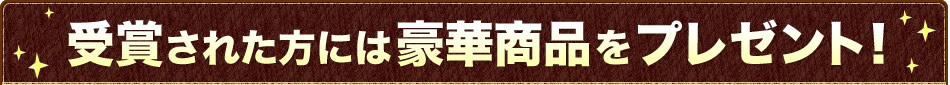 受賞された方には豪華商品をプレゼント！